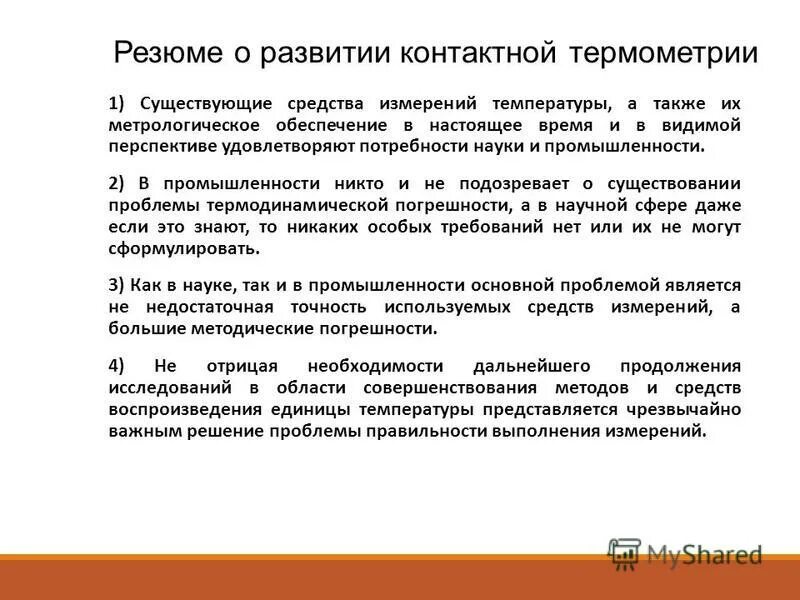 Резюме о развитии контактной термометрии

1) Существующие средства измерений температуры, а также их метрологическое обеспечение в настоящее время и в видимой перспективе удовлетворяют потребности науки и промышленности.

2) В промышленности никто и не подозревает о существовании проблемы термодинамической погрешности, а в научной сфере даже если это знают, то никаких особых требований нет или их не могут сформулировать.

3) Как в науке, так и в промышленности основной проблемой является не недостаточная точность используемых средств измерений, а большие методические погрешности.

4) Не отрицая необходимости дальнейшего продолжения исследований в области совершенствования методов и средств воспроизведения единицы температуры представляется чрезвычайно важным решение проблемы правильности выполнения измерений.

MyShared